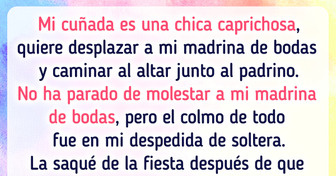 Mi cuñada es una chica caprichosa, quiere desplazar a mi madrina de bodas y caminar al altar junto al padrino. No ha parado de molestar a mi madrina de bodas, pero el colmo de todo fue en mi despedida de soltera. La saqué de la fiesta después de que